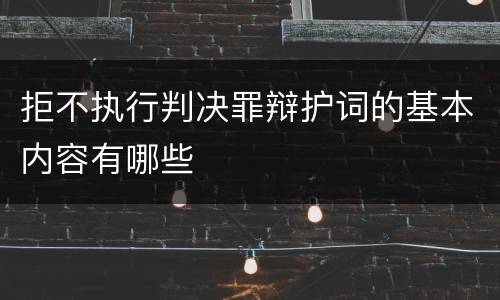 拒不执行判决罪辩护词的基本内容有哪些